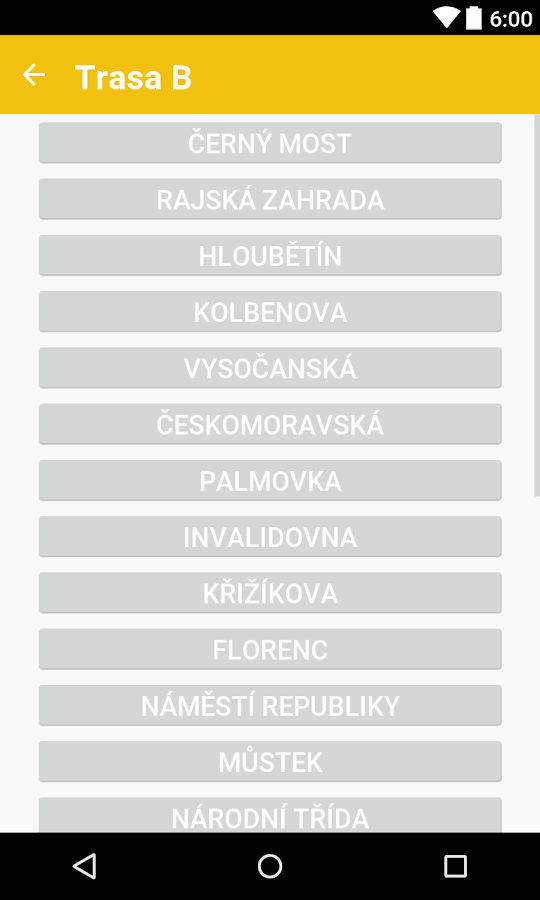 6:00

Trasa B

ČERNÝ MOST
RAJSKÁ ZAHRADA
HLOUBĚTÍN
KOLBENOVA
VYSOČANSKÁ
ČESKOMORAVSKÁ
PALMOVKA
INVALIDOVNA
KŘIŽÍKOVA
FLORENC
NÁMĚSTÍ REPUBLIKY
MŮSTEK
NÁRODNÍ TŘÍDA